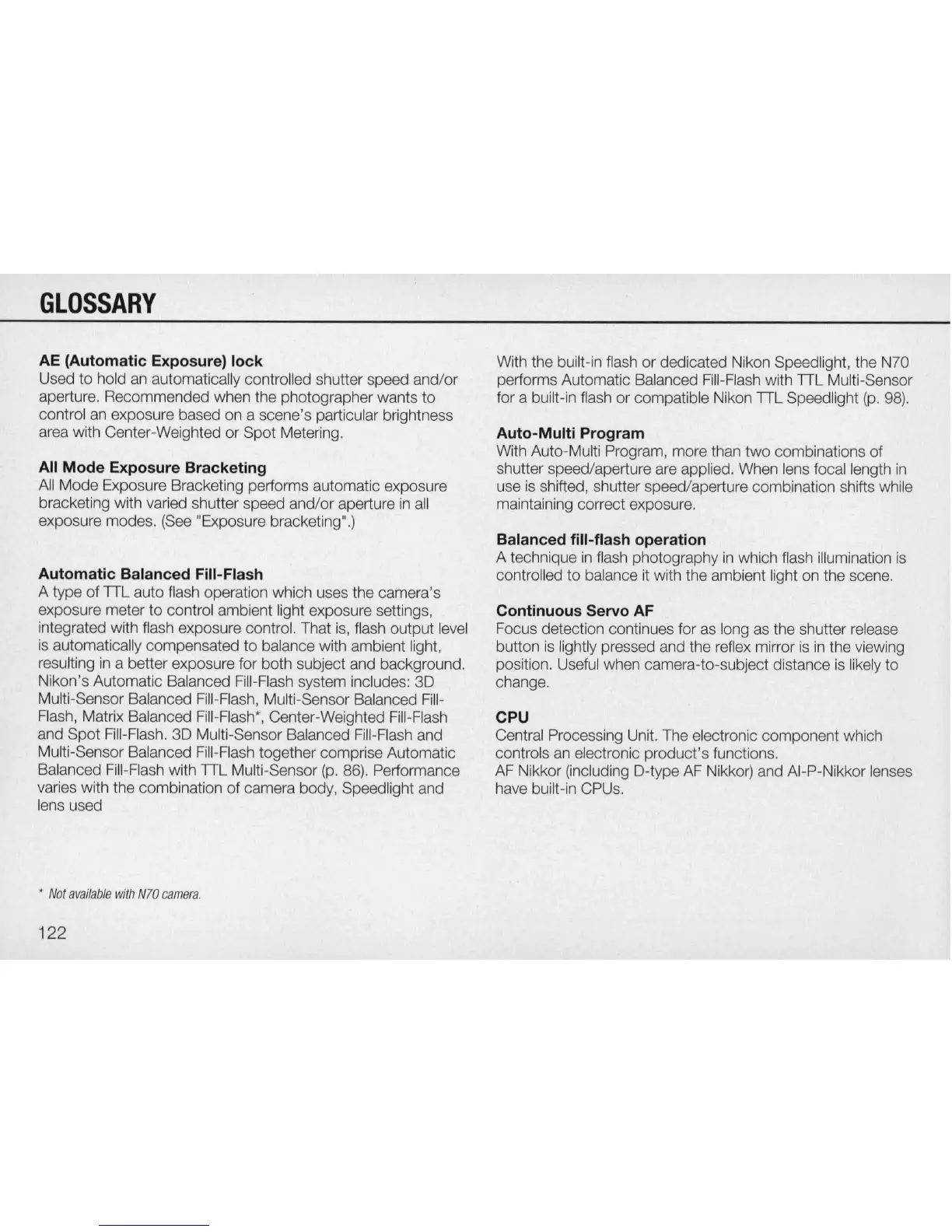 GLOSSARY

AE (Automatic Exposure) lock
Used to hold an automatically controlled shutter speed and/or aperture. Recommended when the photographer wants to control an exposure based on a scene's particular brightness area with Center-Weighted or Spot Metering.

All Mode Exposure Bracketing
All Mode Exposure Bracketing performs automatic exposure bracketing with varied shutter speed and/or aperture in all exposure modes. (See "Exposure bracketing".)

Automatic Balanced Fill-Flash
A type of TTL auto flash operation which uses the camera's exposure meter to control ambient light exposure settings, integrated with flash exposure control. That is, flash output level is automatically compensated to balance with ambient light, resulting in a better exposure for both subject and background. Nikon's Automatic Balanced Fill-Flash system includes: 3D Multi-Sensor Balanced Fill-Flash, Multi-Sensor Balanced Fill-Flash, Matrix Balanced Fill-Flash*, Center-Weighted Fill-Flash and Spot Fill-Flash. 3D Multi-Sensor Balanced Fill-Flash and Multi-Sensor Balanced Fill-Flash together comprise Automatic Balanced Fill-Flash with TTL Multi-Sensor (p. 86). Performance varies with the combination of camera body, Speedlight and lens used

With the built-in flash or dedicated Nikon Speedlight, the N70 performs Automatic Balanced Fill-Flash with TTL Multi-Sensor for a built-in flash or compatible Nikon TTL Speedlight (p. 98).

Auto-Multi Program
With Auto-Multi Program, more than two combinations of shutter speed/aperture are applied. When lens focal length in use is shifted, shutter speed/aperture combination shifts while maintaining correct exposure.

Balanced fill-flash operation
A technique in flash photography in which flash illumination is controlled to balance it with the ambient light on the scene.

Continuous Servo AF
Focus detection continues for as long as the shutter release button is lightly pressed and the reflex mirror is in the viewing position. Useful when camera-to-subject distance is likely to change.

CPU
Central Processing Unit. The electronic component which controls an electronic product's functions.
AF Nikkor (including D-type AF Nikkor) and AI-P-Nikkor lenses have built-in CPUs.

* Not available with N70 camera.

122